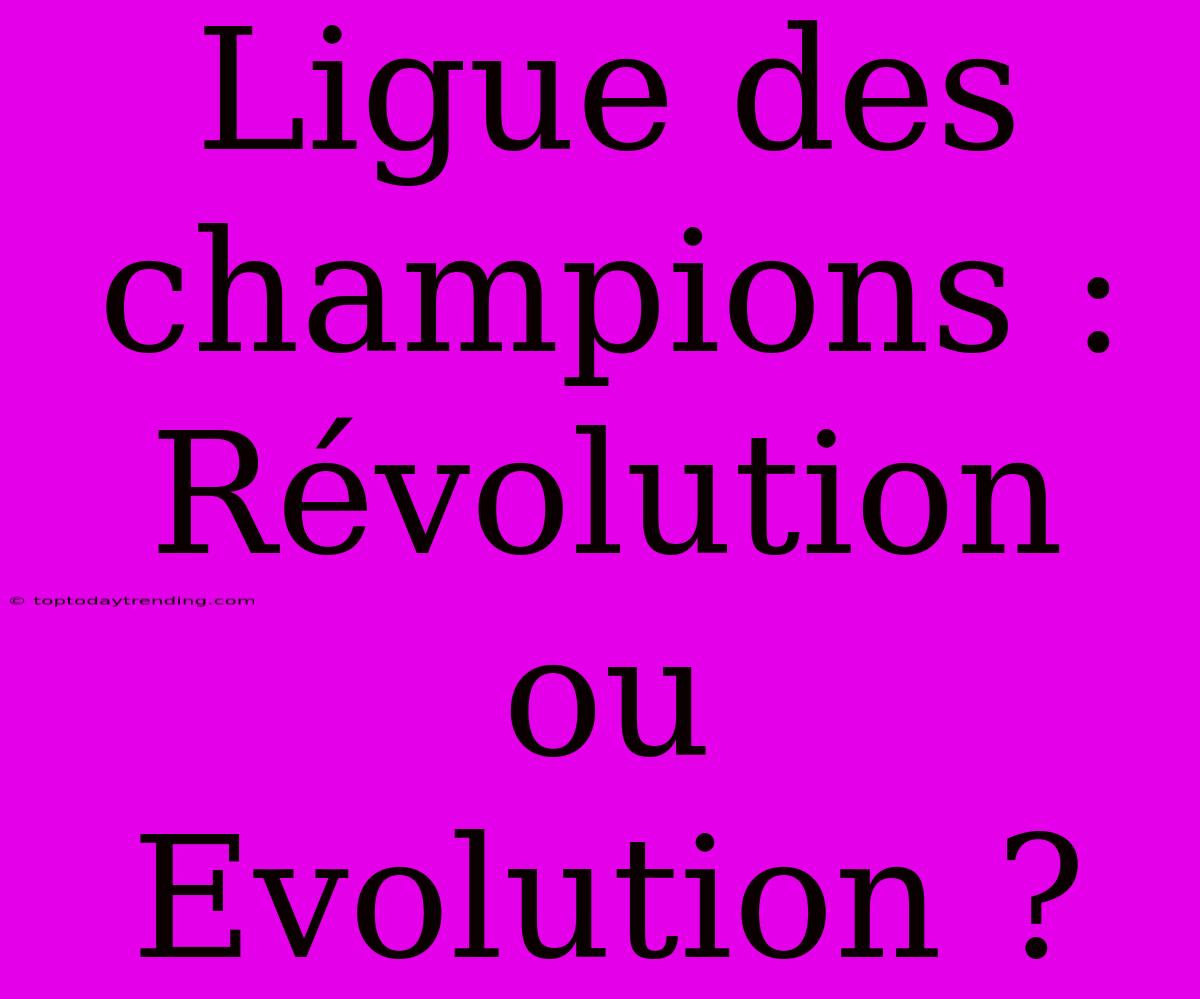 Ligue des champions : Révolution ou Evolution ?

© toptodaytrending.com